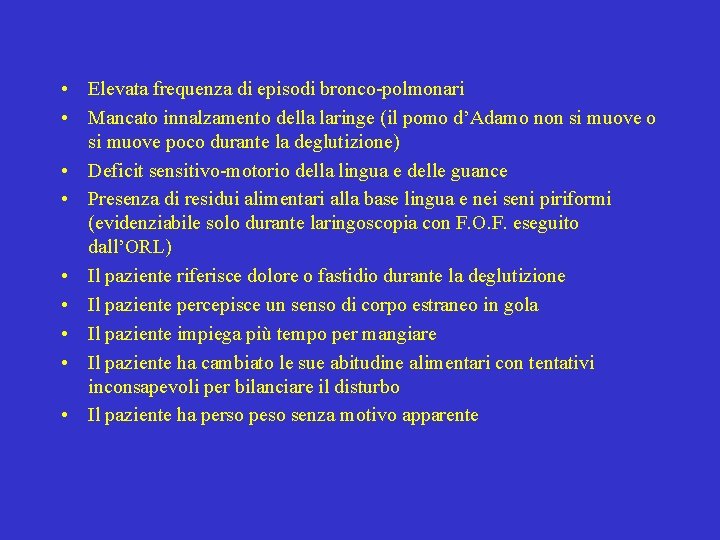 • Elevata frequenza di episodi bronco-polmonari
• Mancato innalzamento della laringe (il pomo d’Adamo non si muove o si muove poco durante la deglutizione)
• Deficit sensitivo-motorio della lingua e delle guance
• Presenza di residui alimentari alla base lingua e nei seni piriformi (evidenziabile solo durante laringoscopia con F.O.F. eseguito dall’ORL)
• Il paziente riferisce dolore o fastidio durante la deglutizione
• Il paziente percepisce un senso di corpo estraneo in gola
• Il paziente impiega più tempo per mangiare
• Il paziente ha cambiato le sue abitudine alimentari con tentativi inconsapevoli per bilanciare il disturbo
• Il paziente ha perso peso senza motivo apparente